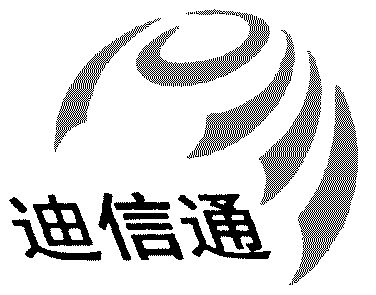 迪信通